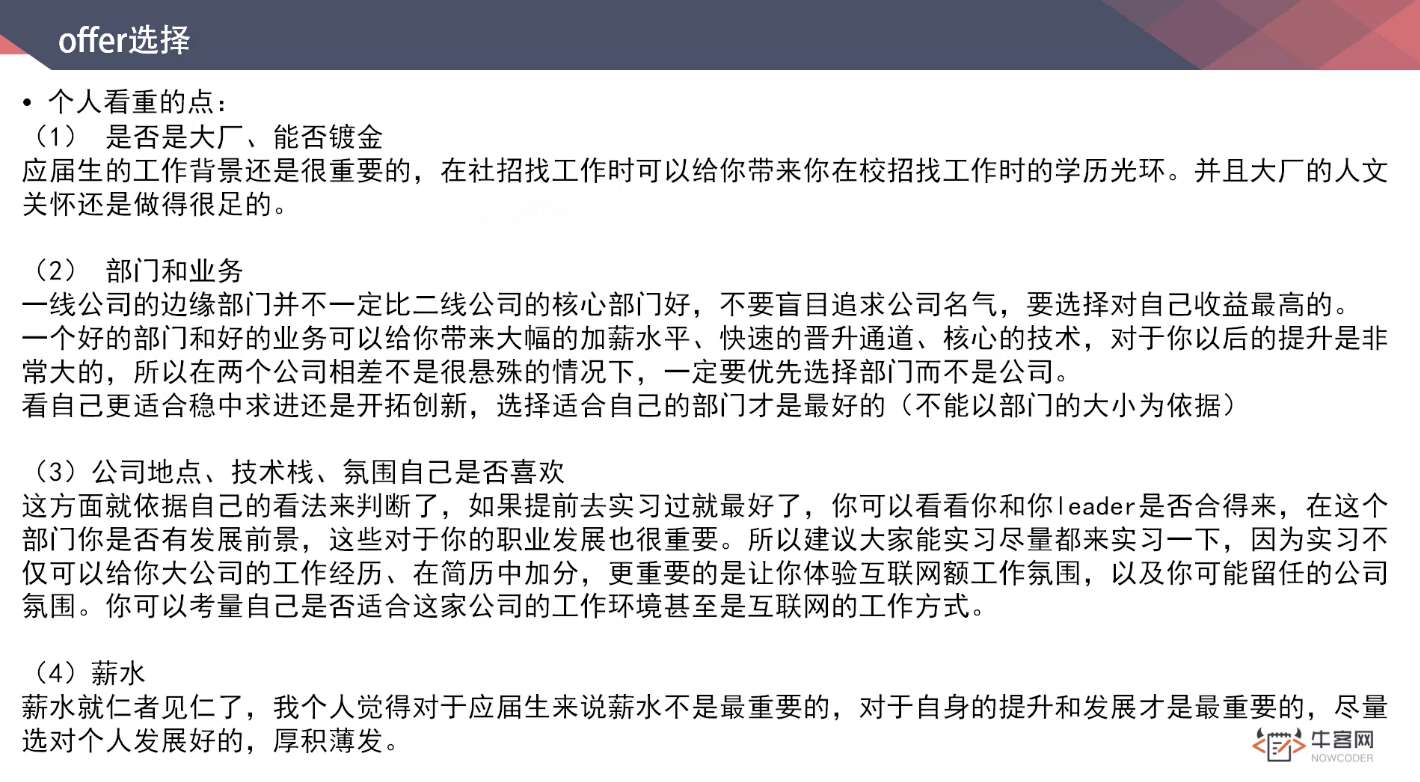 offer选择

• 个人看重的点：
（1） 是否是大厂、能否镀金
应届生的工作背景还是很重要的，在社招找工作时可以给你带来你在校招找工作时的学历光环。并且大厂的人文关怀还是做得很足的。

（2） 部门和业务
一线公司的边缘部门并不一定比二线公司的核心部门好，不要盲目追求公司名气，要选择对自己收益最高的。
一个好的部门和好的业务可以给你带来大幅的加薪水平、快速的晋升通道、核心的技术，对于你以后的提升是非常大的，所以在两个公司相差不是很悬殊的情况下，一定要优先选择部门而不是公司。
看自己更适合稳中求进还是开拓创新，选择适合自己的部门才是最好的（不能以部门的大小为依据）

（3）公司地点、技术栈、氛围自己是否喜欢
这方面就依据自己的看法来判断了，如果提前去实习过就最好了，你可以看看你和你leader是否合得来，在这个部门你是否有发展前景，这些对于你的职业发展也很重要。所以建议大家能实习尽量都来实习一下，因为实习不仅可以给你大公司的工作经历、在简历中加分，更重要的是让你体验互联网额工作氛围，以及你可能留任的公司氛围。你可以考量自己是否适合这家公司的工作环境甚至是互联网的工作方式。

（4）薪水
薪水就仁者见仁了，我个人觉得对于应届生来说薪水不是最重要的，对于自身的提升和发展才是最重要的，尽量选对个人发展好的，厚积薄发。

牛客网
NOWCODER